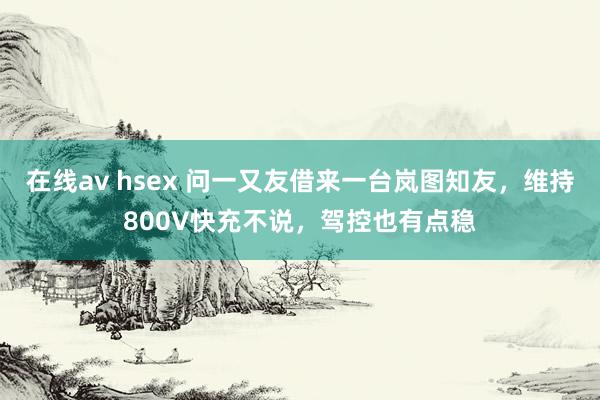 在线av hsex 问一又友借来一台岚图知友，维持800V快充不说，驾控也有点稳